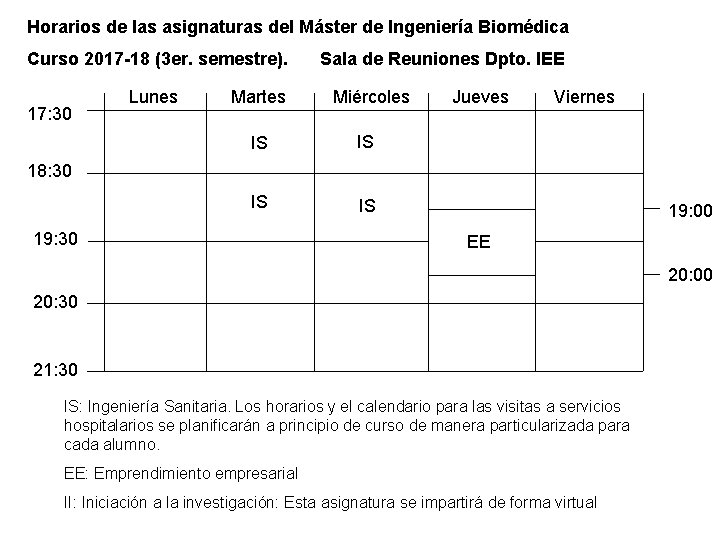 Horarios de las asignaturas del Máster de Ingeniería Biomédica

Curso 2017-18 (3er. semestre). Sala de Reuniones Dpto. IEE

| | Lunes | Martes | Miércoles | Jueves | Viernes | |
|---|---|---|---|---|---|---|
| 17:30 | | IS | IS | | | |
| 18:30 | | IS | IS | | | 19:00 |
| 19:30 | | | | EE | | 20:00 |
| 20:30 | | | | | | |
| 21:30 | | | | | | |

IS: Ingeniería Sanitaria. Los horarios y el calendario para las visitas a servicios hospitalarios se planificarán a principio de curso de manera particularizada para cada alumno.

EE: Emprendimiento empresarial

II: Iniciación a la investigación: Esta asignatura se impartirá de forma virtual